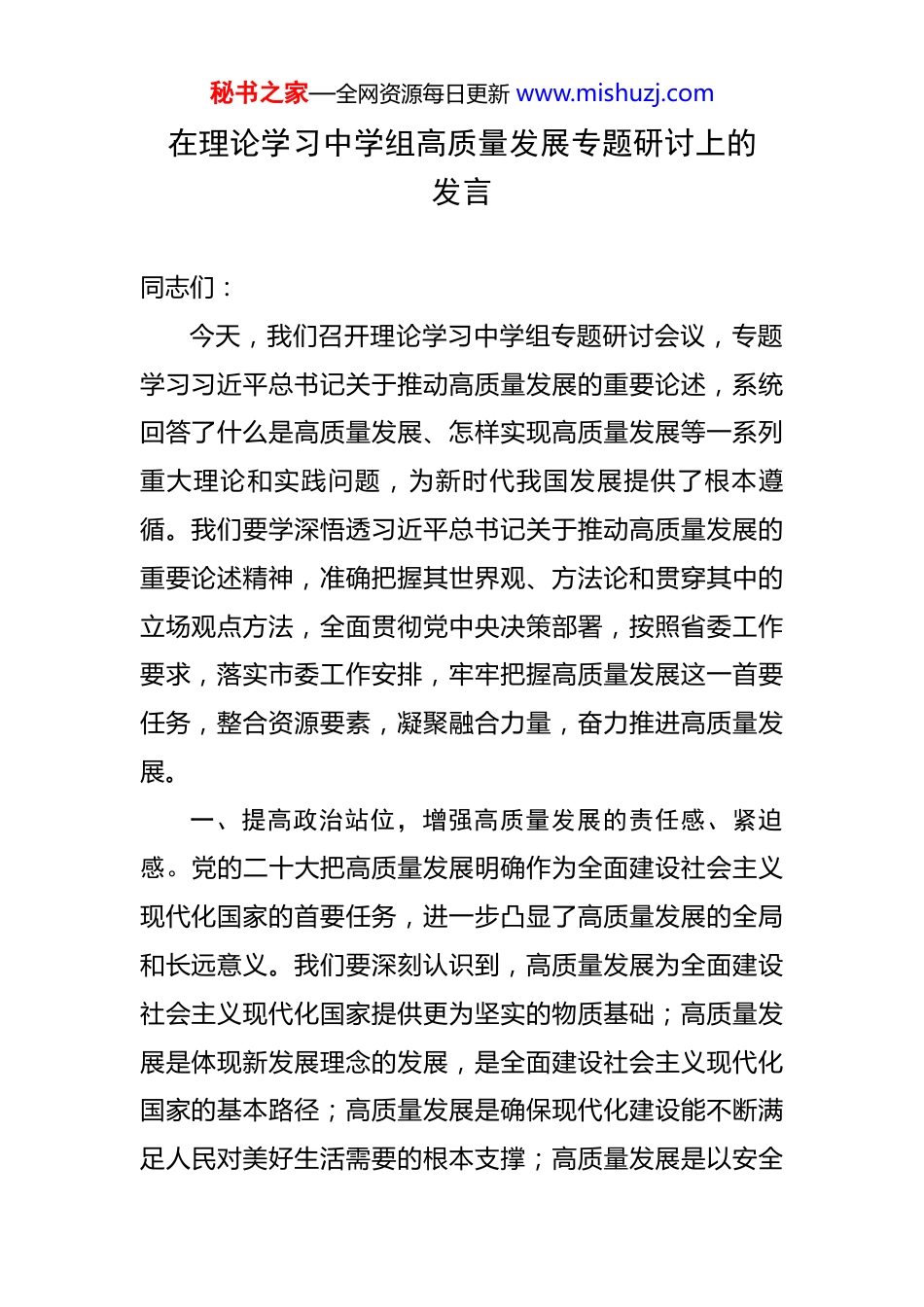 秘书之家—全网资源每日更新 www.mishuzj.com

在理论学习中学组高质量发展专题研讨上的发言

同志们：

今天，我们召开理论学习中学组专题研讨会议，专题学习习近平总书记关于推动高质量发展的重要论述，系统回答了什么是高质量发展、怎样实现高质量发展等一系列重大理论和实践问题，为新时代我国发展提供了根本遵循。我们要学深悟透习近平总书记关于推动高质量发展的重要论述精神，准确把握其世界观、方法论和贯穿其中的立场观点方法，全面贯彻党中央决策部署，按照省委工作要求，落实市委工作安排，牢牢把握高质量发展这一首要任务，整合资源要素，凝聚融合力量，奋力推进高质量发展。

一、提高政治站位，增强高质量发展的责任感、紧迫感。党的二十大把高质量发展明确作为全面建设社会主义现代化国家的首要任务，进一步凸显了高质量发展的全局和长远意义。我们要深刻认识到，高质量发展为全面建设社会主义现代化国家提供更为坚实的物质基础；高质量发展是体现新发展理念的发展，是全面建设社会主义现代化国家的基本路径；高质量发展是确保现代化建设能不断满足人民对美好生活需要的根本支撑；高质量发展是以安全